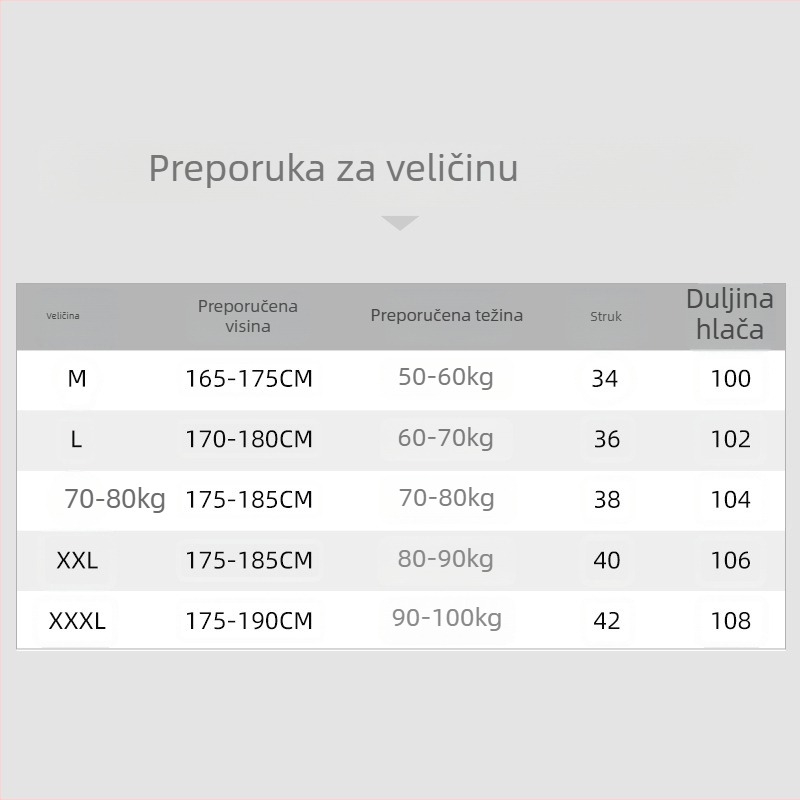 Preporuka za veličinu

| Veličina | Preporučena visina | Preporučena težina | Struk | Duljina hlača |
|---|---|---|---|---|
| M | 165-175CM | 50-60kg | 34 | 100 |
| L | 170-180CM | 60-70kg | 36 | 102 |
| 70-80kg | 175-185CM | 70-80kg | 38 | 104 |
| XXL | 175-185CM | 80-90kg | 40 | 106 |
| XXXL | 175-190CM | 90-100kg | 42 | 108 |